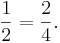 $\frac{1}{2} = \frac{2}{4}.$